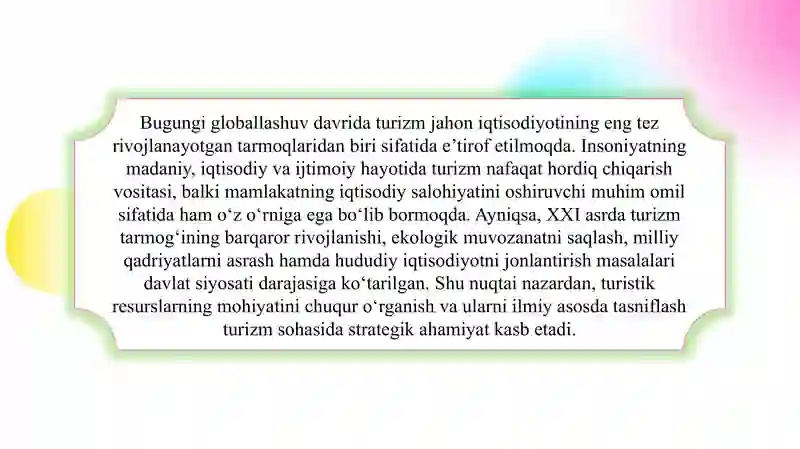 Bugungi globallashuv davrida turizm jahon iqtisodiyotining eng tez rivojlanayotgan tarmoqlaridan biri sifatida e’tirof etilmoqda. Insoniyatning madaniy, iqtisodiy va ijtimoiy hayotida turizm nafaqat hordiq chiqarish vositasi, balki mamlakatning iqtisodiy salohiyatini oshiruvchi muhim omil sifatida ham o‘z o‘rniga ega bo‘lib bormoqda. Ayniqsa, XXI asrda turizm tarmog‘ining barqaror rivojlanishi, ekologik muvozanatni saqlash, milliy qadriyatlarni asrash hamda hududiy iqtisodiyotni jonlantirish masalalari davlat siyosati darajasiga ko‘tarilgan. Shu nuqtai nazardan, turistik resurslarning mohiyatini chuqur o‘rganish va ularni ilmiy asosda tasniflash turizm sohasida strategik ahamiyat kasb etadi.